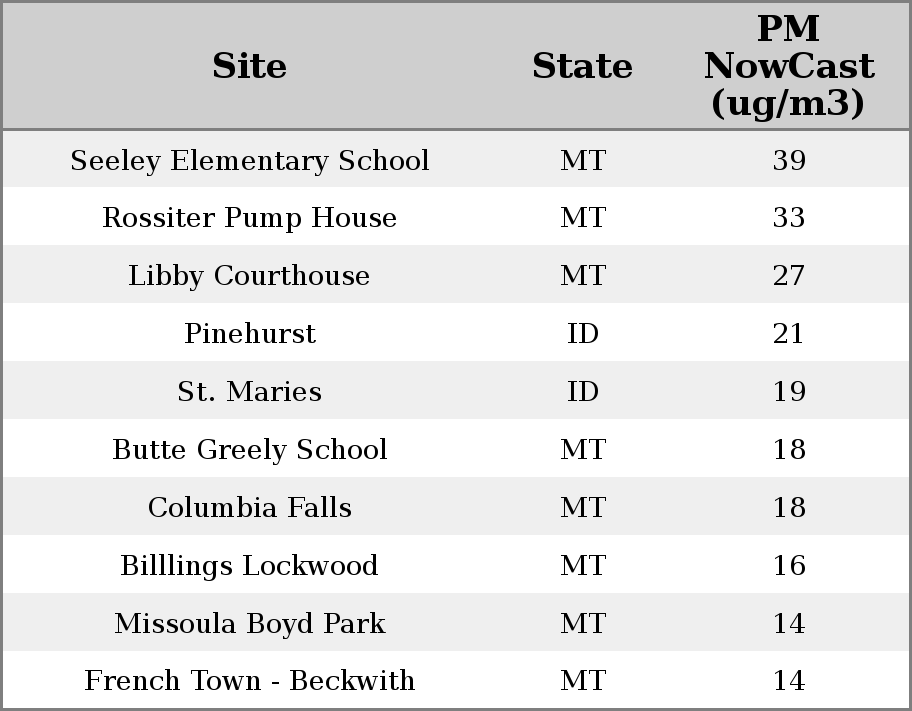 | Site | State | PM NowCast (ug/m3) |
|---|---|---|
| Seeley Elementary School | MT | 39 |
| Rossiter Pump House | MT | 33 |
| Libby Courthouse | MT | 27 |
| Pinehurst | ID | 21 |
| St. Maries | ID | 19 |
| Butte Greely School | MT | 18 |
| Columbia Falls | MT | 18 |
| Billlings Lockwood | MT | 16 |
| Missoula Boyd Park | MT | 14 |
| French Town - Beckwith | MT | 14 |